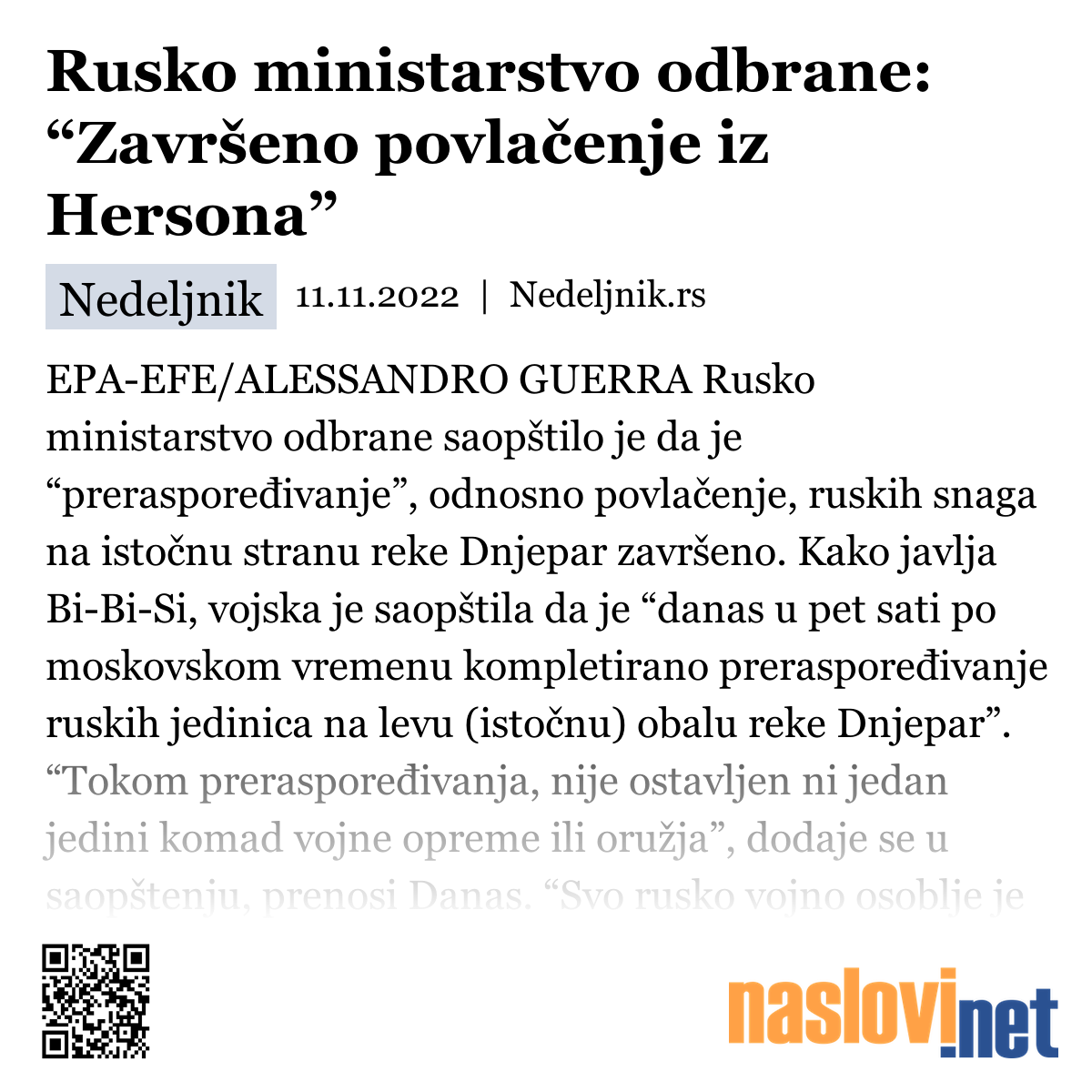 Rusko ministarstvo odbrane: “Završeno povlačenje iz Hersona”

Nedeljnik 11.11.2022 | Nedeljnik.rs

EPA-EFE/ALESSANDRO GUERRA Rusko ministarstvo odbrane saopštilo je da je “preraspoređivanje”, odnosno povlačenje, ruskih snaga na istočnu stranu reke Dnjepar završeno. Kako javlja Bi-Bi-Si, vojska je saopštila da je “danas u pet sati po moskovskom vremenu kompletirano preraspoređivanje ruskih jedinica na levu (istočnu) obalu reke Dnjepar”. “Tokom preraspoređivanja, nije ostavljen ni jedan jedini komad vojne opreme ili oružja”, dodaje se u saopštenju, prenosi Danas. “Svo rusko vojno osoblje je

naslovi.net